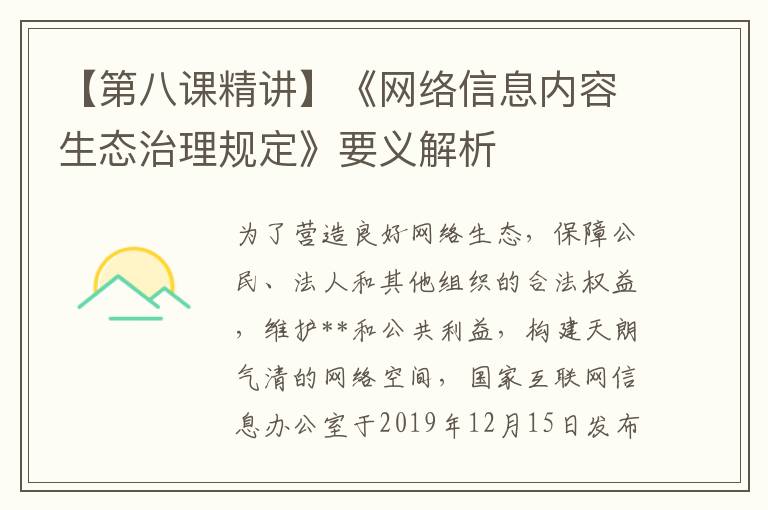 【第八课精讲】《网络信息内容生态治理规定》要义解析

为了营造良好网络生态，保障公民、法人和其他组织的合法权益，维护**和公共利益，构建天朗气清的网络空间，国家互联网信息办公室于2019年12月15日发布